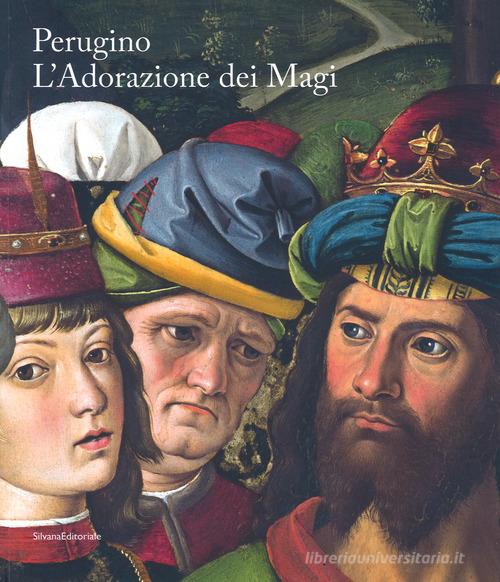 Perugino
L'Adorazione dei Magi

SilvanaEditoriale

libreriauniversitaria.it